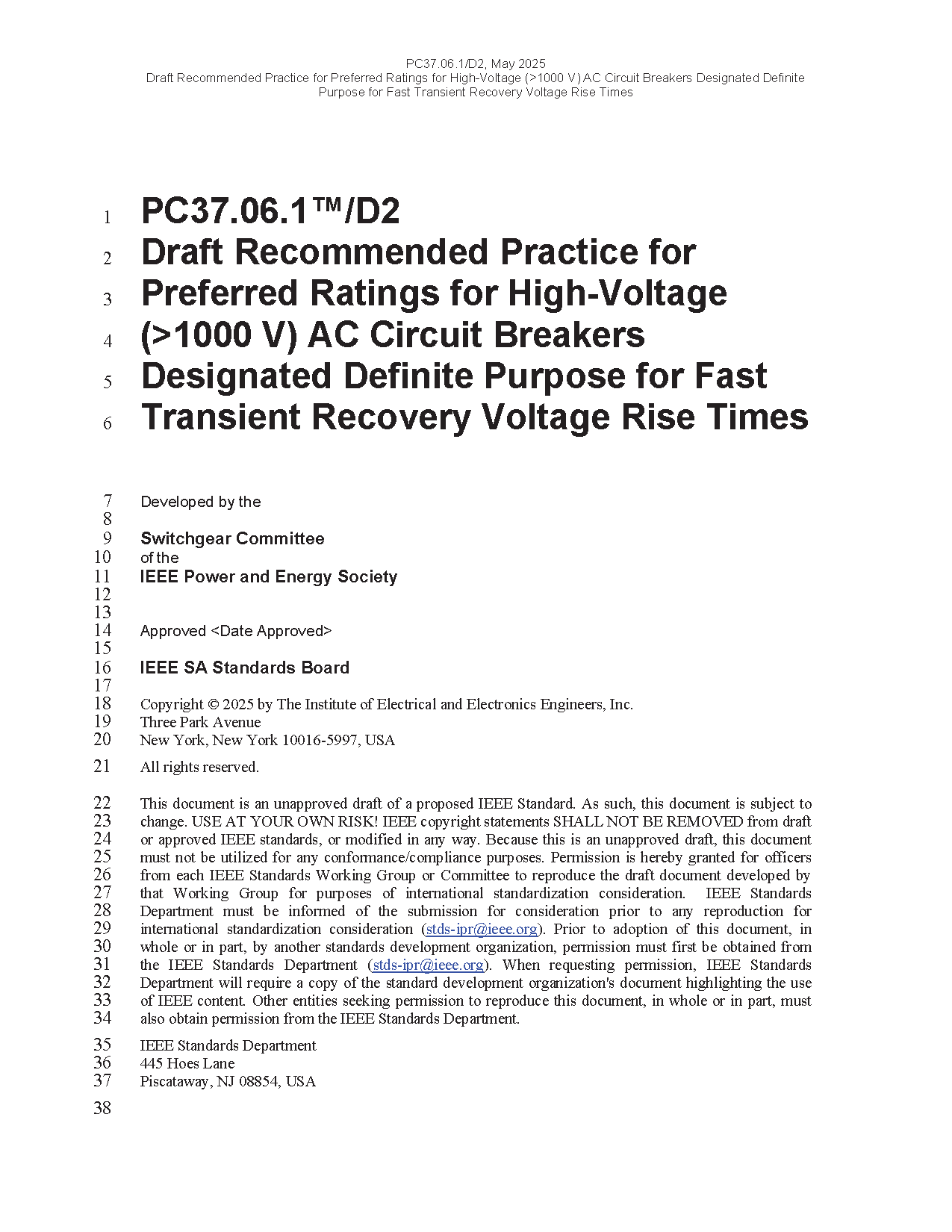 PC37.06.1/D2, May 2025
Draft Recommended Practice for Preferred Ratings for High-Voltage (>1000 V) AC Circuit Breakers Designated Definite Purpose for Fast Transient Recovery Voltage Rise Times

1 PC37.06.1™/D2
2 Draft Recommended Practice for
3 Preferred Ratings for High-Voltage
4 (>1000 V) AC Circuit Breakers
5 Designated Definite Purpose for Fast
6 Transient Recovery Voltage Rise Times

7 Developed by the
8
9 Switchgear Committee
10 of the
11 IEEE Power and Energy Society
12
13
14 Approved <Date Approved>
15
16 IEEE SA Standards Board
17
18 Copyright © 2025 by The Institute of Electrical and Electronics Engineers, Inc.
19 Three Park Avenue
20 New York, New York 10016-5997, USA

21 All rights reserved.

22 This document is an unapproved draft of a proposed IEEE Standard. As such, this document is subject to
23 change. USE AT YOUR OWN RISK! IEEE copyright statements SHALL NOT BE REMOVED from draft
24 or approved IEEE standards, or modified in any way. Because this is an unapproved draft, this document
25 must not be utilized for any conformance/compliance purposes. Permission is hereby granted for officers
26 from each IEEE Standards Working Group or Committee to reproduce the draft document developed by
27 that Working Group for purposes of international standardization consideration. IEEE Standards
28 Department must be informed of the submission for consideration prior to any reproduction for
29 international standardization consideration (stds-ipr@ieee.org). Prior to adoption of this document, in
30 whole or in part, by another standards development organization, permission must first be obtained from
31 the IEEE Standards Department (stds-ipr@ieee.org). When requesting permission, IEEE Standards
32 Department will require a copy of the standard development organization's document highlighting the use
33 of IEEE content. Other entities seeking permission to reproduce this document, in whole or in part, must
34 also obtain permission from the IEEE Standards Department.

35 IEEE Standards Department
36 445 Hoes Lane
37 Piscataway, NJ 08854, USA

38